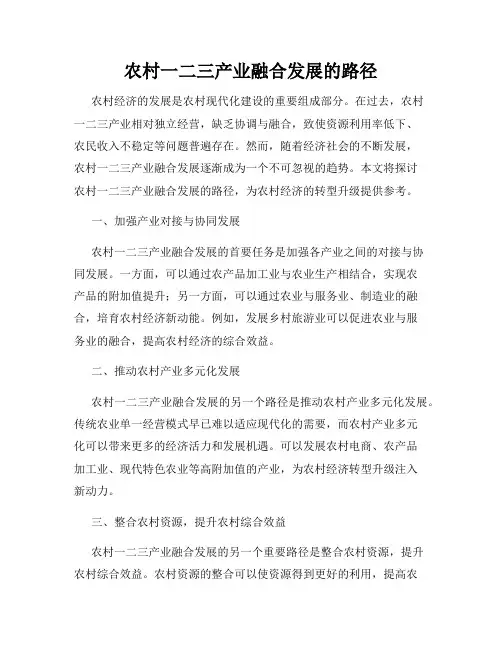 农村一二三产业融合发展的路径

农村经济的发展是农村现代化建设的重要组成部分。在过去，农村一二三产业相对独立经营，缺乏协调与融合，致使资源利用率低下、农民收入不稳定等问题普遍存在。然而，随着经济社会的不断发展，农村一二三产业融合发展逐渐成为一个不可忽视的趋势。本文将探讨农村一二三产业融合发展的路径，为农村经济的转型升级提供参考。

一、加强产业对接与协同发展

农村一二三产业融合发展的首要任务是加强各产业之间的对接与协同发展。一方面，可以通过农产品加工业与农业生产相结合，实现农产品的附加值提升；另一方面，可以通过农业与服务业、制造业的融合，培育农村经济新动能。例如，发展乡村旅游业可以促进农业与服务业的融合，提高农村经济的综合效益。

二、推动农村产业多元化发展

农村一二三产业融合发展的另一个路径是推动农村产业多元化发展。传统农业单一经营模式早已难以适应现代化的需要，而农村产业多元化可以带来更多的经济活力和发展机遇。可以发展农村电商、农产品加工业、现代特色农业等高附加值的产业，为农村经济转型升级注入新动力。

三、整合农村资源，提升农村综合效益

农村一二三产业融合发展的另一个重要路径是整合农村资源，提升农村综合效益。农村资源的整合可以使资源得到更好的利用，提高农